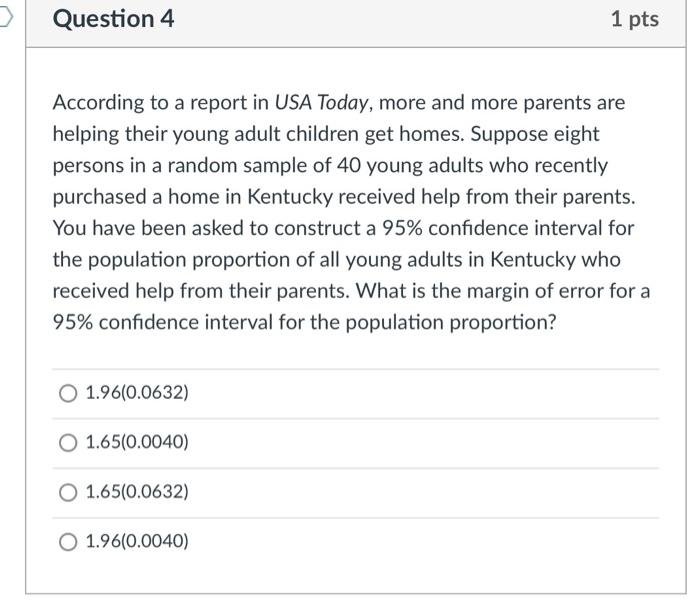 Question 4

1 pts

According to a report in USA Today, more and more parents are helping their young adult children get homes. Suppose eight persons in a random sample of 40 young adults who recently purchased a home in Kentucky received help from their parents. You have been asked to construct a 95% confidence interval for the population proportion of all young adults in Kentucky who received help from their parents. What is the margin of error for a 95% confidence interval for the population proportion?

1.96(0.0632)

1.65(0.0040)

1.65(0.0632)

1.96(0.0040)